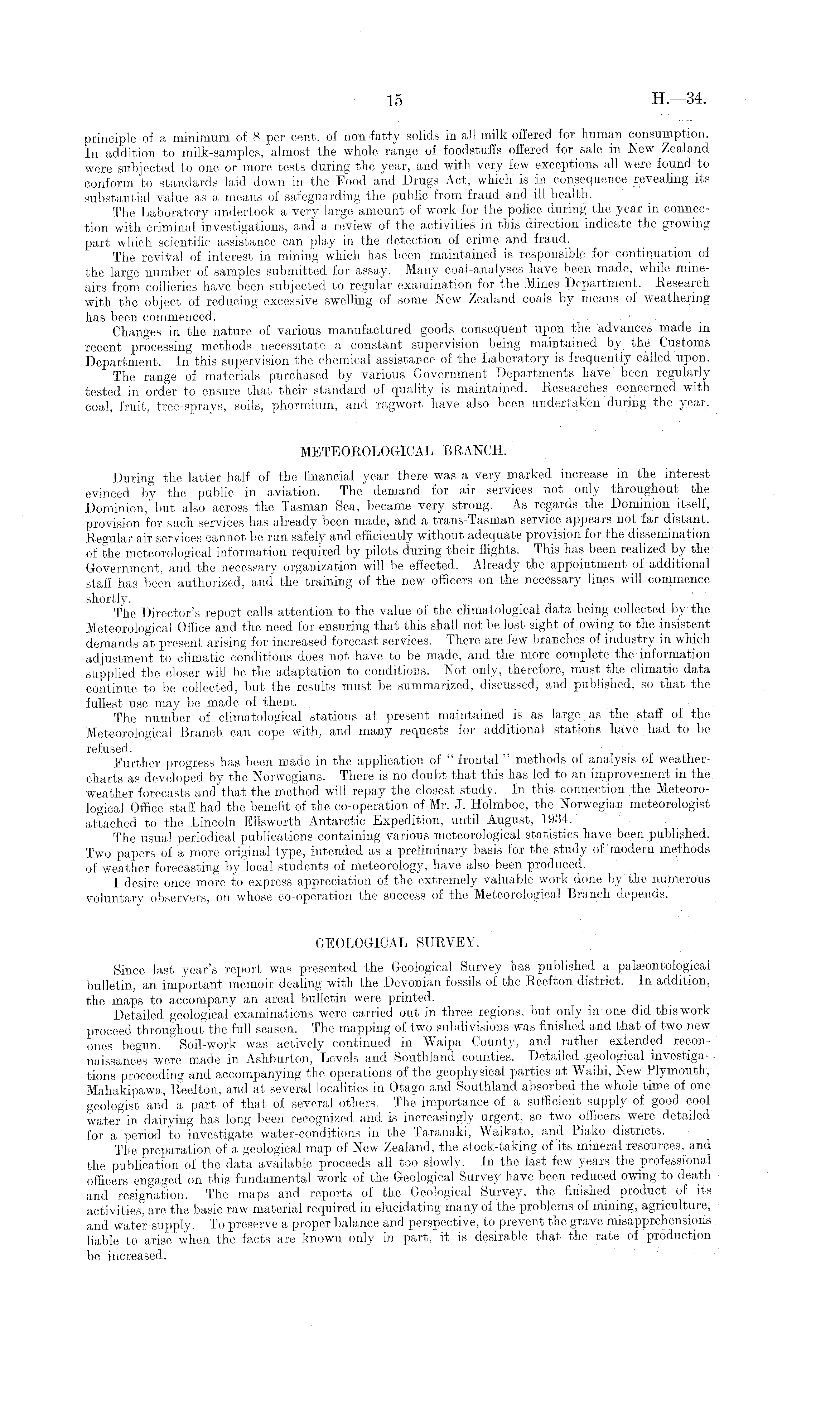 15

H.—34.

principle of a minimum of 8 per cent. of non-fatty solids in all milk offered for human consumption. In addition to milk-samples, almost the whole range of foodstuffs offered for sale in New Zealand were subjected to one or more tests during the year, and with very few exceptions all were found to conform to standards laid down in the Food and Drugs Act, which is in consequence revealing its substantial value as a means of safeguarding the public from fraud and ill health.

The Laboratory undertook a very large amount of work for the police during the year in connection with criminal investigations, and a review of the activities in this direction indicate the growing part which scientific assistance can play in the detection of crime and fraud.

The revival of interest in mining which has been maintained is responsible for continuation of the large number of samples submitted for assay. Many coal-analyses have been made, while mine-airs from collieries have been subjected to regular examination for the Mines Department. Research with the object of reducing excessive swelling of some New Zealand coals by means of weathering has been commenced.

Changes in the nature of various manufactured goods consequent upon the advances made in recent processing methods necessitate a constant supervision being maintained by the Customs Department. In this supervision the chemical assistance of the Laboratory is frequently called upon.

The range of materials purchased by various Government Departments have been regularly tested in order to ensure that their standard of quality is maintained. Researches concerned with coal, fruit, tree-sprays, soils, phormium, and ragwort have also been undertaken during the year.

METEOROLOGICAL BRANCH.

During the latter half of the financial year there was a very marked increase in the interest evinced by the public in aviation. The demand for air services not only throughout the Dominion, but also across the Tasman Sea, became very strong. As regards the Dominion itself, provision for such services has already been made, and a trans-Tasman service appears not far distant. Regular air services cannot be run safely and efficiently without adequate provision for the dissemination of the meteorological information required by pilots during their flights. This has been realized by the Government, and the necessary organization will be effected. Already the appointment of additional staff has been authorized, and the training of the new officers on the necessary lines will commence shortly.

The Director's report calls attention to the value of the climatological data being collected by the Meteorological Office and the need for ensuring that this shall not be lost sight of owing to the insistent demands at present arising for increased forecast services. There are few branches of industry in which adjustment to climatic conditions does not have to be made, and the more complete the information supplied the closer will be the adaptation to conditions. Not only, therefore, must the climatic data continue to be collected, but the results must be summarized, discussed, and published, so that the fullest use may be made of them.

The number of climatological stations at present maintained is as large as the staff of the Meteorological Branch can cope with, and many requests for additional stations have had to be refused.

Further progress has been made in the application of "frontal" methods of analysis of weather-charts as developed by the Norwegians. There is no doubt that this has led to an improvement in the weather forecasts and that the method will repay the closest study. In this connection the Meteorological Office staff had the benefit of the co-operation of Mr. J. Holmboe, the Norwegian meteorologist attached to the Lincoln Ellsworth Antarctic Expedition, until August, 1934.

The usual periodical publications containing various meteorological statistics have been published. Two papers of a more original type, intended as a preliminary basis for the study of modern methods of weather forecasting by local students of meteorology, have also been produced.

I desire once more to express appreciation of the extremely valuable work done by the numerous voluntary observers, on whose co-operation the success of the Meteorological Branch depends.

GEOLOGICAL SURVEY.

Since last year's report was presented the Geological Survey has published a palæontological bulletin, an important memoir dealing with the Devonian fossils of the Reefton district. In addition, the maps to accompany an areal bulletin were printed.

Detailed geological examinations were carried out in three regions, but only in one did this work proceed throughout the full season. The mapping of two subdivisions was finished and that of two new ones begun. Soil-work was actively continued in Waipa County, and rather extended reconnaissances were made in Ashburton, Levels and Southland counties. Detailed geological investigations proceeding and accompanying the operations of the geophysical parties at Waihi, New Plymouth, Mahakipawa, Reefton, and at several localities in Otago and Southland absorbed the whole time of one geologist and a part of that of several others. The importance of a sufficient supply of good cool water in dairying has long been recognized and is increasingly urgent, so two officers were detailed for a period to investigate water-conditions in the Taranaki, Waikato, and Piako districts.

The preparation of a geological map of New Zealand, the stock-taking of its mineral resources, and the publication of the data available proceeds all too slowly. In the last few years the professional officers engaged on this fundamental work of the Geological Survey have been reduced owing to death and resignation. The maps and reports of the Geological Survey, the finished product of its activities, are the basic raw material required in elucidating many of the problems of mining, agriculture, and water-supply. To preserve a proper balance and perspective, to prevent the grave misapprehensions liable to arise when the facts are known only in part, it is desirable that the rate of production be increased.